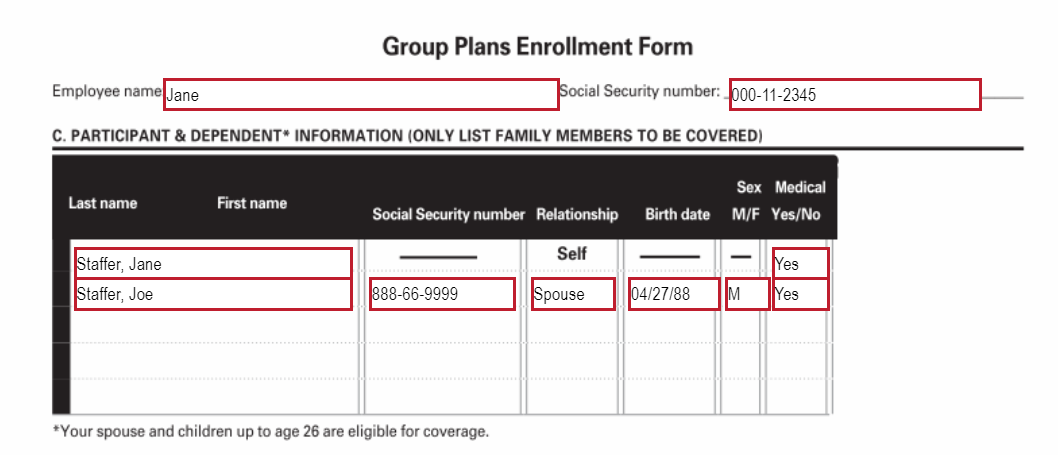 Group Plans Enrollment Form

Employee name Jane

Social Security number: 000-11-2345

C. PARTICIPANT & DEPENDENT* INFORMATION (ONLY LIST FAMILY MEMBERS TO BE COVERED)

| Last name First name | Social Security number | Relationship | Birth date | Sex M/F | Medical Yes/No |
|---|---|---|---|---|---|
| Staffer, Jane | — | Self | — | — | Yes |
| Staffer, Joe | 888-66-9999 | Spouse | 04/27/88 | M | Yes |
| | | | | | |
| | | | | | |

*Your spouse and children up to age 26 are eligible for coverage.